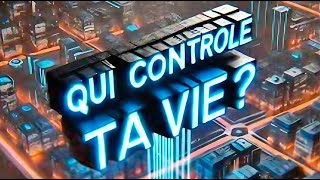 QUI CONTROLE TA VIE ?